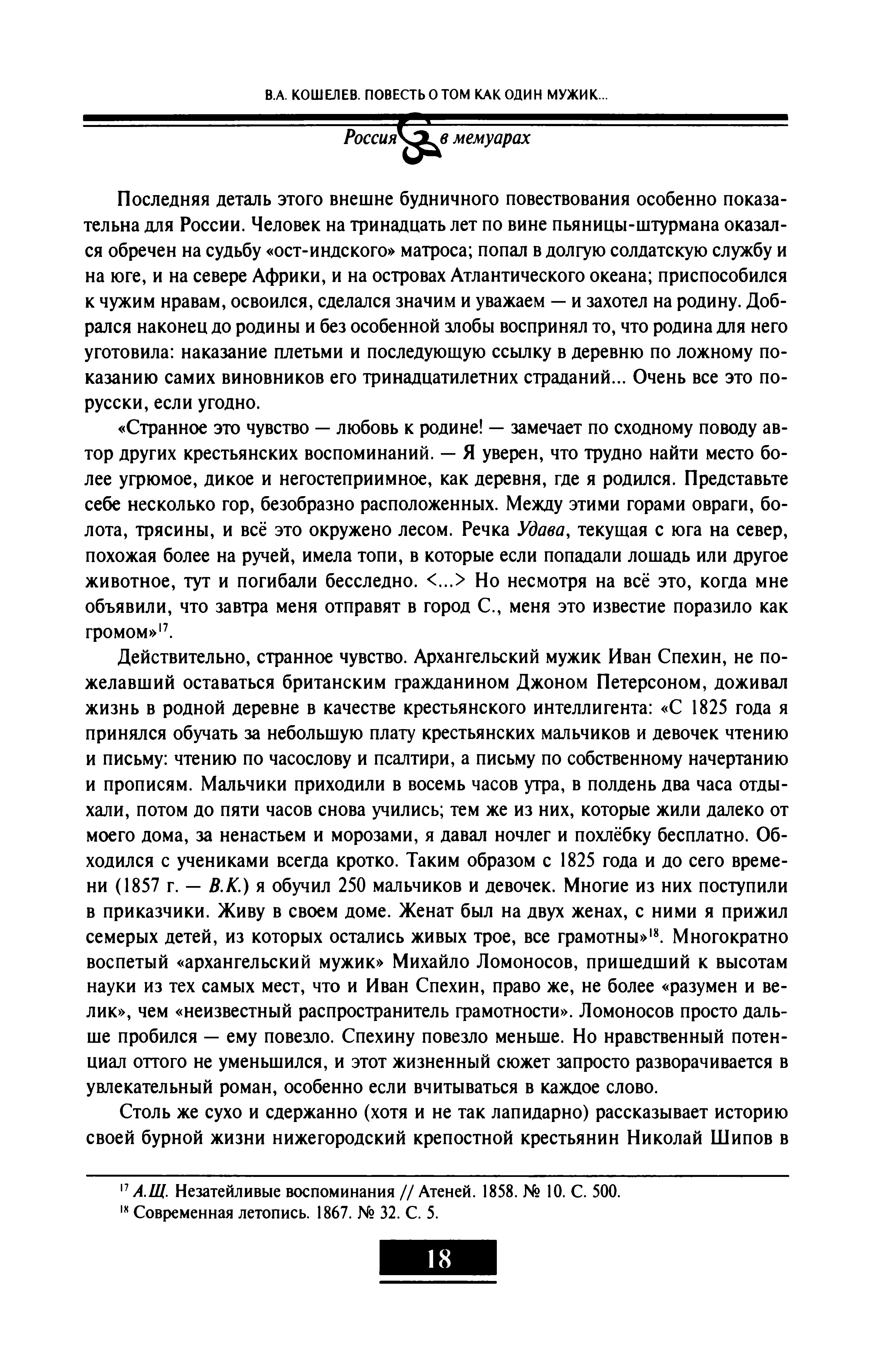 В.А. КОШЕЛЕВ. ПОВЕСТЬ О ТОМ КАК ОДИН МУЖИК...

Россия в мемуарах

Последняя деталь этого внешне будничного повествования особенно показательна для России. Человек на тринадцать лет по вине пьяницы-штурмана оказался обречен на судьбу «ост-индского» матроса; попал в долгую солдатскую службу и на юге, и на севере Африки, и на островах Атлантического океана; приспособился к чужим нравам, освоился, сделался значим и уважаем — и захотел на родину. Добрался наконец до родины и без особенной злобы воспринял то, что родина для него уготовила: наказание плетьми и последующую ссылку в деревню по ложному показанию самих виновников его тринадцатилетних страданий... Очень все это по-русски, если угодно.

«Странное это чувство — любовь к родине! — замечает по сходному поводу автор других крестьянских воспоминаний. — Я уверен, что трудно найти место более угрюмое, дикое и негостеприимное, как деревня, где я родился. Представьте себе несколько гор, безобразно расположенных. Между этими горами овраги, болота, трясины, и всё это окружено лесом. Речка Удава, текущая с юга на север, похожая более на ручей, имела топи, в которые если попадали лошадь или другое животное, тут и погибали бесследно. <...> Но несмотря на всё это, когда мне объявили, что завтра меня отправят в город С., меня это известие поразило как громом»$^{17}$.

Действительно, странное чувство. Архангельский мужик Иван Спехин, не пожелавший оставаться британским гражданином Джоном Петерсоном, доживал жизнь в родной деревне в качестве крестьянского интеллигента: «С 1825 года я принялся обучать за небольшую плату крестьянских мальчиков и девочек чтению и письму: чтению по часослову и псалтири, а письму по собственному начертанию и прописям. Мальчики приходили в восемь часов утра, в полдень два часа отдыхали, потом до пяти часов снова учились; тем же из них, которые жили далеко от моего дома, за ненастьем и морозами, я давал ночлег и похлёбку бесплатно. Обходился с учениками всегда кротко. Таким образом с 1825 года и до сего времени (1857 г. — В.К.) я обучил 250 мальчиков и девочек. Многие из них поступили в приказчики. Живу в своем доме. Женат был на двух женах, с ними я прижил семерых детей, из которых остались живых трое, все грамотны»$^{18}$. Многократно воспетый «архангельский мужик» Михайло Ломоносов, пришедший к высотам науки из тех самых мест, что и Иван Спехин, право же, не более «разумен и велик», чем «неизвестный распространитель грамотности». Ломоносов просто дальше пробился — ему повезло. Спехину повезло меньше. Но нравственный потенциал оттого не уменьшился, и этот жизненный сюжет запросто разворачивается в увлекательный роман, особенно если вчитываться в каждое слово.

Столь же сухо и сдержанно (хотя и не так лапидарно) рассказывает историю своей бурной жизни нижегородский крепостной крестьянин Николай Шипов в

$^{17}$ А.Щ. Незатейливые воспоминания // Атеней. 1858. № 10. С. 500.
$^{18}$ Современная летопись. 1867. № 32. С. 5.

18